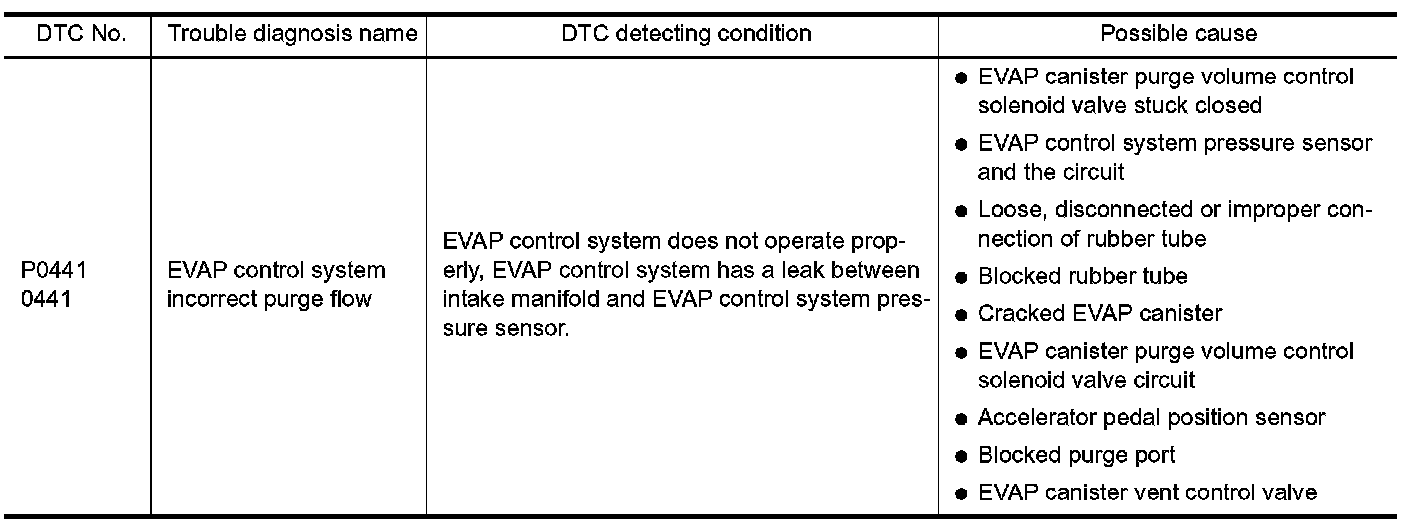 | DTC No. | Trouble diagnosis name | DTC detecting condition | Possible cause |
|---|---|---|---|
| P0441 0441 | EVAP control system incorrect purge flow | EVAP control system does not operate properly, EVAP control system has a leak between intake manifold and EVAP control system pressure sensor. | ● EVAP canister purge volume control solenoid valve stuck closed ● EVAP control system pressure sensor and the circuit ● Loose, disconnected or improper connection of rubber tube ● Blocked rubber tube ● Cracked EVAP canister ● EVAP canister purge volume control solenoid valve circuit ● Accelerator pedal position sensor ● Blocked purge port ● EVAP canister vent control valve |